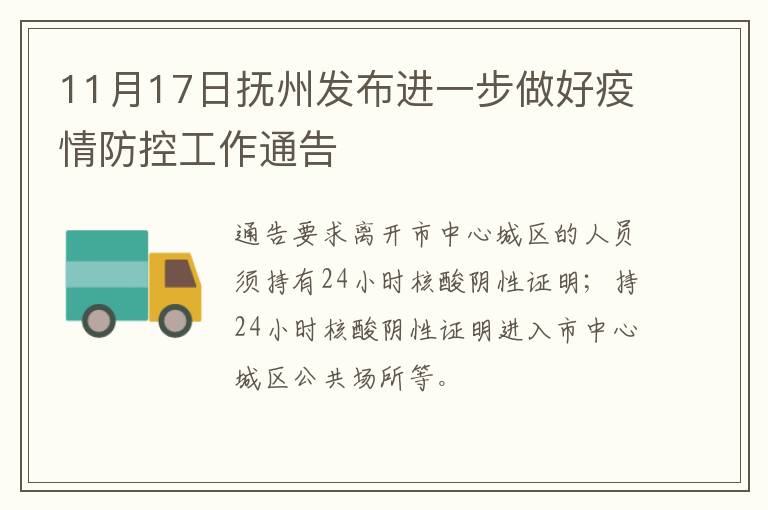 11月17日抚州发布进一步做好疫情防控工作通告

通告要求离开市中心城区的人员须持有24小时核酸阴性证明；持24小时核酸阴性证明进入市中心城区公共场所等。